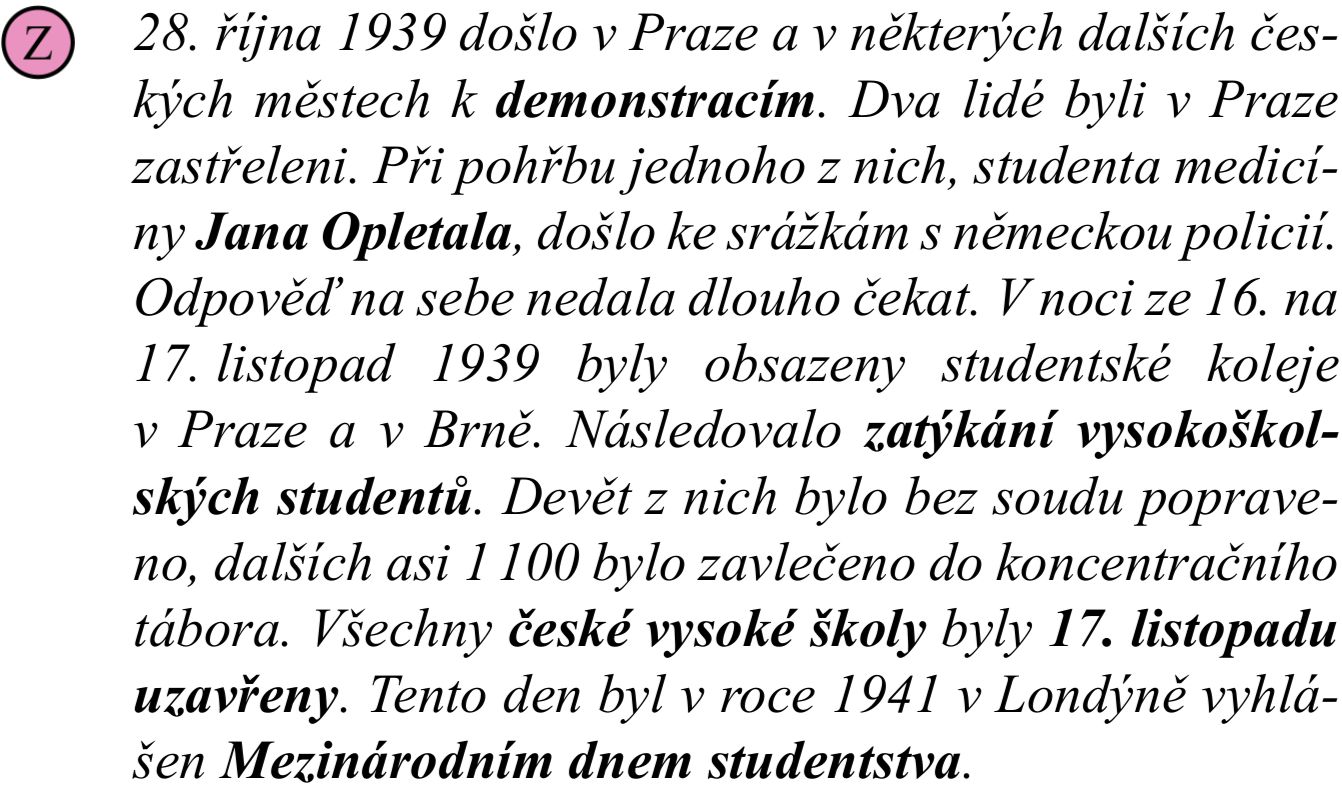 Z

28. října 1939 došlo v Praze a v některých dalších českých městech k demonstracím. Dva lidé byli v Praze zastřeleni. Při pohřbu jednoho z nich, studenta medicíny Jana Opletala, došlo ke srážkám s německou policií. Odpověď na sebe nedala dlouho čekat. V noci ze 16. na 17. listopad 1939 byly obsazeny studentské koleje v Praze a v Brně. Následovalo zatýkání vysokoškolských studentů. Devět z nich bylo bez soudu popraveno, dalších asi 1 100 bylo zavlečeno do koncentračního tábora. Všechny české vysoké školy byly 17. listopadu uzavřeny. Tento den byl v roce 1941 v Londýně vyhlášen Mezinárodním dnem studentstva.